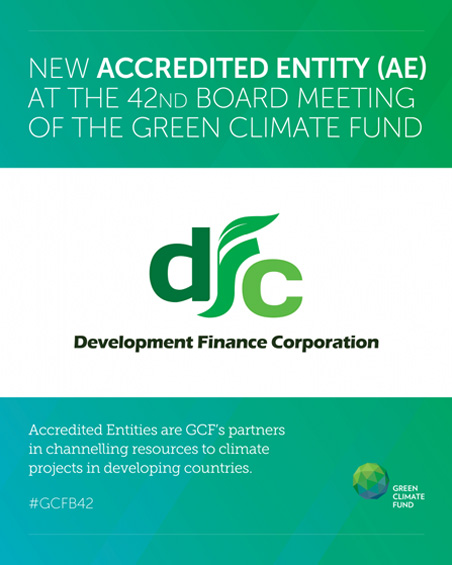 NEW ACCREDITED ENTITY (AE) AT THE 42ND BOARD MEETING OF THE GREEN CLIMATE FUND

dfc

Development Finance Corporation

Accredited Entities are GCF's partners in channelling resources to climate projects in developing countries.

#GCFB42

GREEN
CLIMATE
FUND